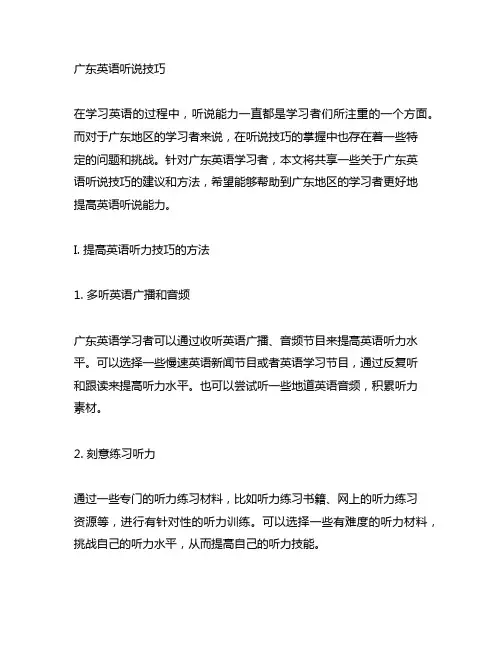 广东英语听说技巧

在学习英语的过程中，听说能力一直都是学习者们所注重的一个方面。而对于广东地区的学习者来说，在听说技巧的掌握中也存在着一些特定的问题和挑战。针对广东英语学习者，本文将共享一些关于广东英语听说技巧的建议和方法，希望能够帮助到广东地区的学习者更好地提高英语听说能力。

I. 提高英语听力技巧的方法

1. 多听英语广播和音频

广东英语学习者可以通过收听英语广播、音频节目来提高英语听力水平。可以选择一些慢速英语新闻节目或者英语学习节目，通过反复听和跟读来提高听力水平。也可以尝试听一些地道英语音频，积累听力素材。

2. 刻意练习听力

通过一些专门的听力练习材料，比如听力练习书籍、网上的听力练习资源等，进行有针对性的听力训练。可以选择一些有难度的听力材料，挑战自己的听力水平，从而提高自己的听力技能。